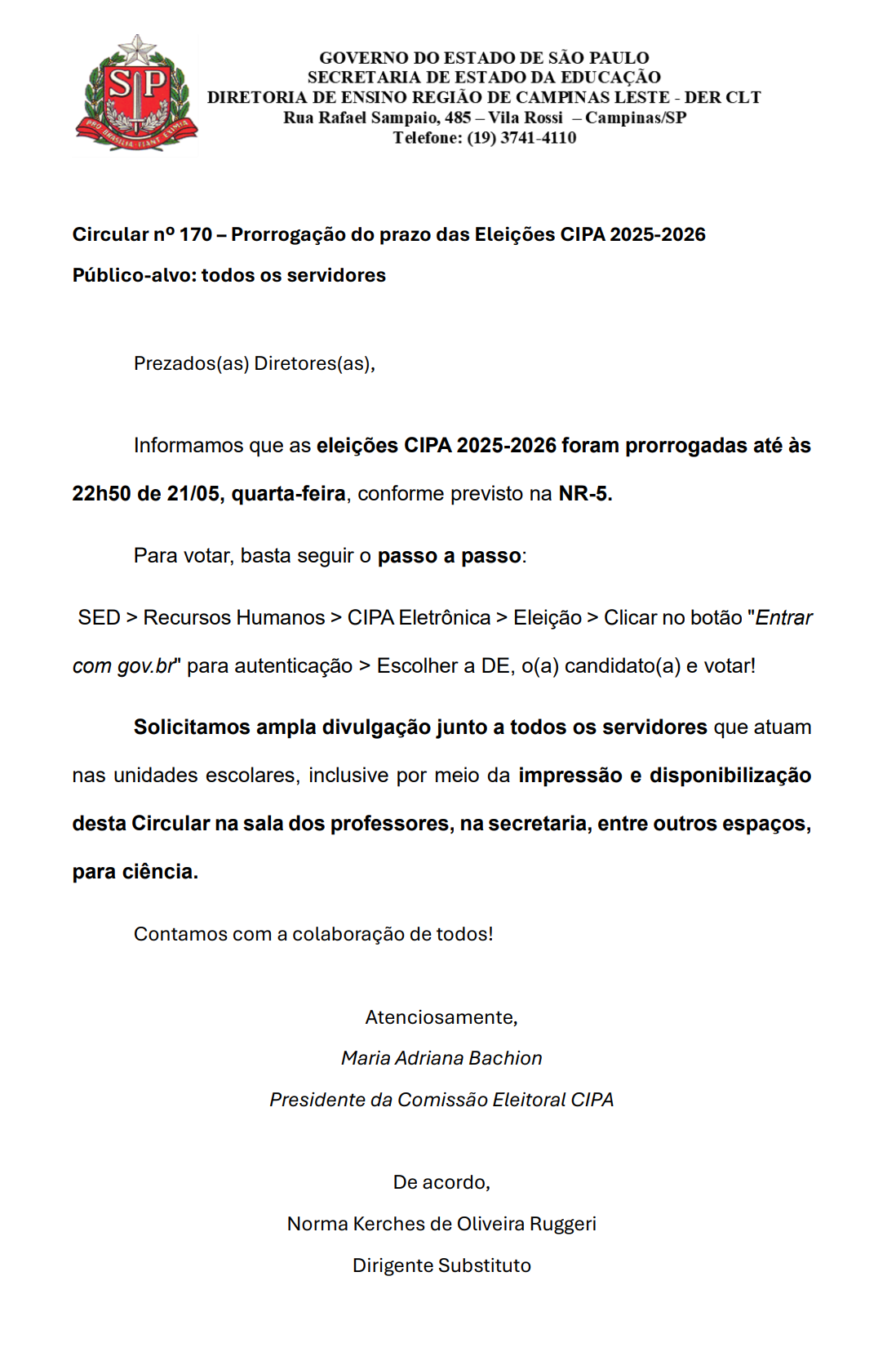 SP
PRO BRASILIA FIANT EXIMIA

GOVERNO DO ESTADO DE SÃO PAULO
SECRETARIA DE ESTADO DA EDUCAÇÃO
DIRETORIA DE ENSINO REGIÃO DE CAMPINAS LESTE - DER CLT
Rua Rafael Sampaio, 485 – Vila Rossi – Campinas/SP
Telefone: (19) 3741-4110

Circular nº 170 – Prorrogação do prazo das Eleições CIPA 2025-2026

Público-alvo: todos os servidores

Prezados(as) Diretores(as),

Informamos que as eleições CIPA 2025-2026 foram prorrogadas até às 22h50 de 21/05, quarta-feira, conforme previsto na NR-5.

Para votar, basta seguir o passo a passo:

SED > Recursos Humanos > CIPA Eletrônica > Eleição > Clicar no botão "Entrar com gov.br" para autenticação > Escolher a DE, o(a) candidato(a) e votar!

Solicitamos ampla divulgação junto a todos os servidores que atuam nas unidades escolares, inclusive por meio da impressão e disponibilização desta Circular na sala dos professores, na secretaria, entre outros espaços, para ciência.

Contamos com a colaboração de todos!

Atenciosamente,
Maria Adriana Bachion
Presidente da Comissão Eleitoral CIPA

De acordo,
Norma Kerches de Oliveira Ruggeri
Dirigente Substituto